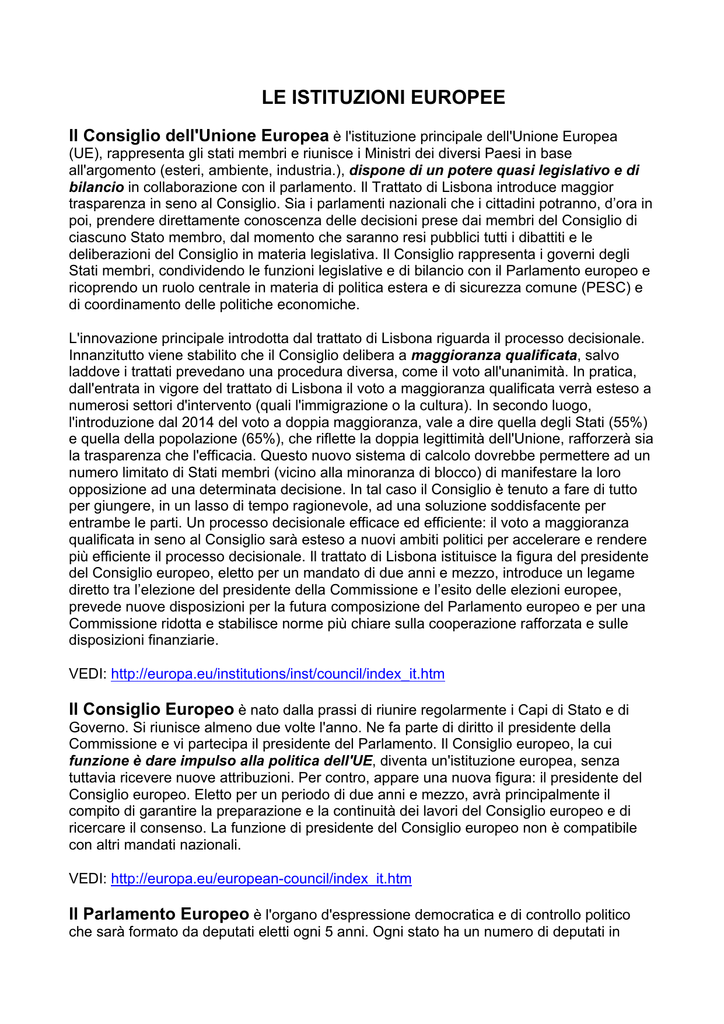 LE ISTITUZIONI EUROPEE

Il Consiglio dell'Unione Europea è l'istituzione principale dell'Unione Europea (UE), rappresenta gli stati membri e riunisce i Ministri dei diversi Paesi in base all'argomento (esteri, ambiente, industria.), dispone di un potere quasi legislativo e di bilancio in collaborazione con il parlamento. Il Trattato di Lisbona introduce maggior trasparenza in seno al Consiglio. Sia i parlamenti nazionali che i cittadini potranno, d'ora in poi, prendere direttamente conoscenza delle decisioni prese dai membri del Consiglio di ciascuno Stato membro, dal momento che saranno resi pubblici tutti i dibattiti e le deliberazioni del Consiglio in materia legislativa. Il Consiglio rappresenta i governi degli Stati membri, condividendo le funzioni legislative e di bilancio con il Parlamento europeo e ricoprendo un ruolo centrale in materia di politica estera e di sicurezza comune (PESC) e di coordinamento delle politiche economiche.

L'innovazione principale introdotta dal trattato di Lisbona riguarda il processo decisionale. Innanzitutto viene stabilito che il Consiglio delibera a maggioranza qualificata, salvo laddove i trattati prevedano una procedura diversa, come il voto all'unanimità. In pratica, dall'entrata in vigore del trattato di Lisbona il voto a maggioranza qualificata verrà esteso a numerosi settori d'intervento (quali l'immigrazione o la cultura). In secondo luogo, l'introduzione dal 2014 del voto a doppia maggioranza, vale a dire quella degli Stati (55%) e quella della popolazione (65%), che riflette la doppia legittimità dell'Unione, rafforzerà sia la trasparenza che l'efficacia. Questo nuovo sistema di calcolo dovrebbe permettere ad un numero limitato di Stati membri (vicino alla minoranza di blocco) di manifestare la loro opposizione ad una determinata decisione. In tal caso il Consiglio è tenuto a fare di tutto per giungere, in un lasso di tempo ragionevole, ad una soluzione soddisfacente per entrambe le parti. Un processo decisionale efficace ed efficiente: il voto a maggioranza qualificata in seno al Consiglio sarà esteso a nuovi ambiti politici per accelerare e rendere più efficiente il processo decisionale. Il trattato di Lisbona istituisce la figura del presidente del Consiglio europeo, eletto per un mandato di due anni e mezzo, introduce un legame diretto tra l'elezione del presidente della Commissione e l'esito delle elezioni europee, prevede nuove disposizioni per la futura composizione del Parlamento europeo e per una Commissione ridotta e stabilisce norme più chiare sulla cooperazione rafforzata e sulle disposizioni finanziarie.

VEDI: http://europa.eu/institutions/inst/council/index_it.htm

Il Consiglio Europeo è nato dalla prassi di riunire regolarmente i Capi di Stato e di Governo. Si riunisce almeno due volte l'anno. Ne fa parte di diritto il presidente della Commissione e vi partecipa il presidente del Parlamento. Il Consiglio europeo, la cui funzione è dare impulso alla politica dell'UE, diventa un'istituzione europea, senza tuttavia ricevere nuove attribuzioni. Per contro, appare una nuova figura: il presidente del Consiglio europeo. Eletto per un periodo di due anni e mezzo, avrà principalmente il compito di garantire la preparazione e la continuità dei lavori del Consiglio europeo e di ricercare il consenso. La funzione di presidente del Consiglio europeo non è compatibile con altri mandati nazionali.

VEDI: http://europa.eu/european-council/index_it.htm

Il Parlamento Europeo è l'organo d'espressione democratica e di controllo politico che sarà formato da deputati eletti ogni 5 anni. Ogni stato ha un numero di deputati in